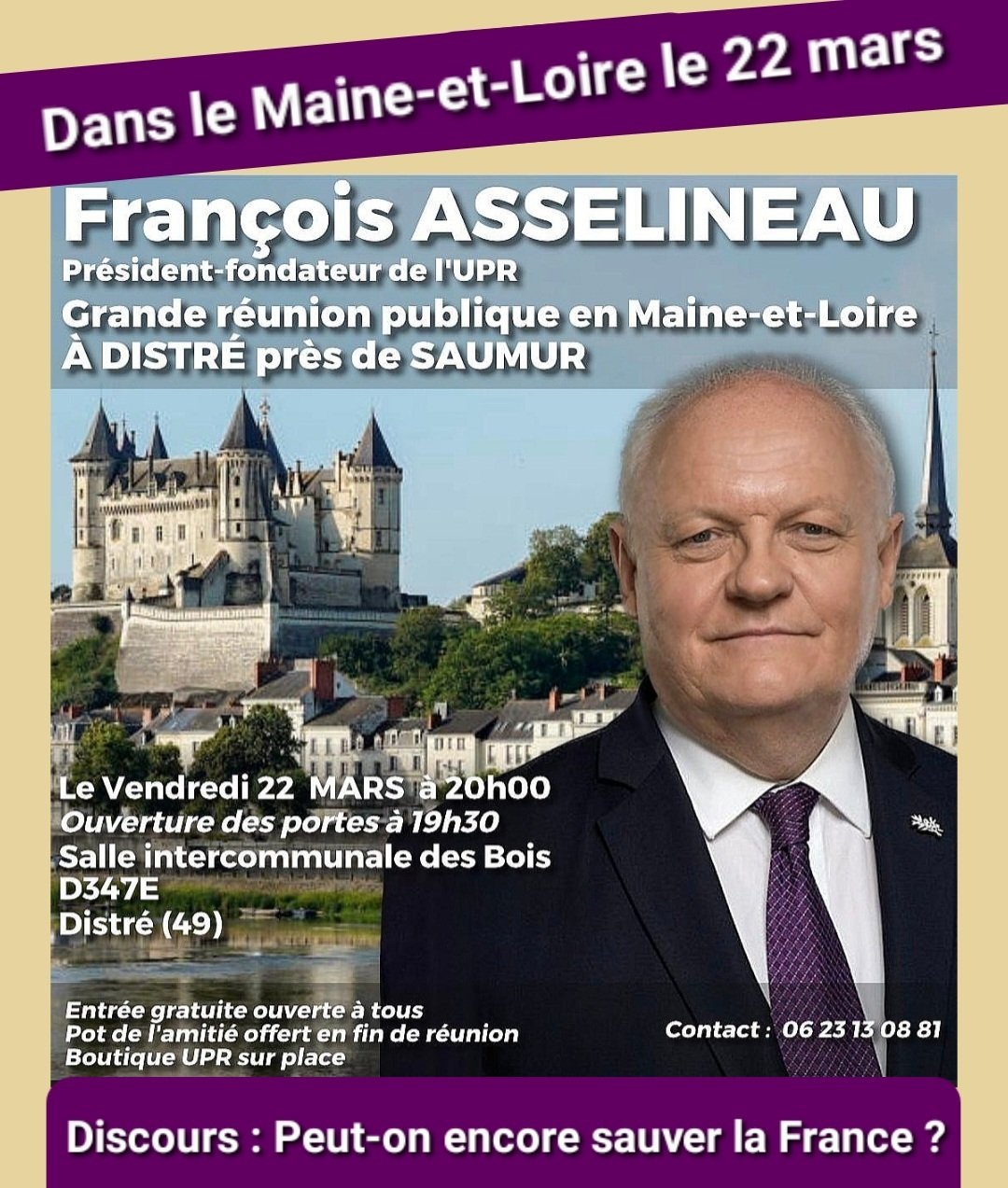 Dans le Maine-et-Loire le 22 mars

François ASSELINEAU
Président-fondateur de l'UPR
Grande réunion publique en Maine-et-Loire
À DISTRÉ près de SAUMUR

Le Vendredi 22 MARS à 20h00
Ouverture des portes à 19h30
Salle intercommunale des Bois
D347E
Distré (49)

Entrée gratuite ouverte à tous
Pot de l'amitié offert en fin de réunion
Boutique UPR sur place

Contact : 06 23 13 08 81

Discours : Peut-on encore sauver la France ?